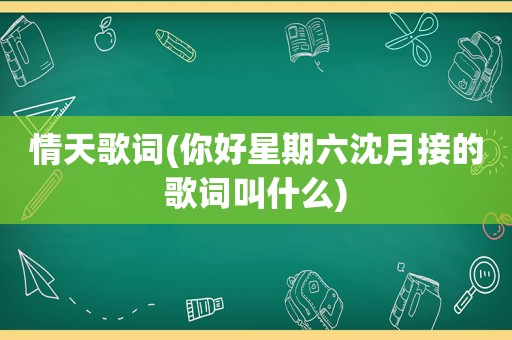 情天歌词(你好星期六沈月接的歌词叫什么)